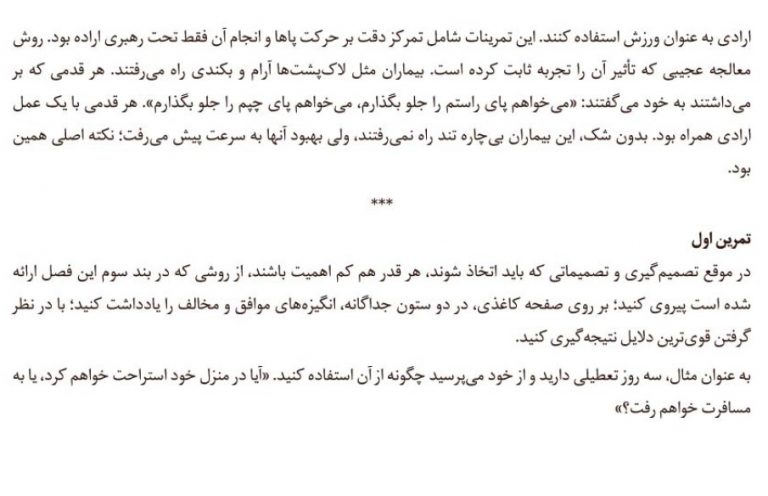 ارادی به عنوان ورزش استفاده کنند. این تمرینات شامل تمرکز دقت بر حرکت پاها و انجام آن فقط تحت رهبری اراده بود. روش معالجه عجیبی که تأثیر آن را تجربه ثابت کرده است. بیماران مثل لاک‌پشت‌ها آرام و بکندی راه می‌رفتند. هر قدمی که بر می‌داشتند به خود می‌گفتند: «می‌خواهم پای راستم را جلو بگذارم، می‌خواهم پای چپم را جلو بگذارم». هر قدمی با یک عمل ارادی همراه بود. بدون شک، این بیماران بی‌چاره تند راه نمی‌رفتند، ولی بهبود آنها به سرعت پیش می‌رفت؛ نکته اصلی همین بود.

***

تمرین اول

در موقع تصمیم‌گیری و تصمیماتی که باید اتخاذ شوند، هر قدر هم کم اهمیت باشند، از روشی که در بند سوم این فصل ارائه شده است پیروی کنید؛ بر روی صفحه کاغذی، در دو ستون جداگانه، انگیزه‌های موافق و مخالف را یادداشت کنید؛ با در نظر گرفتن قوی‌ترین دلایل نتیجه‌گیری کنید.

به عنوان مثال، سه روز تعطیلی دارید و از خود می‌پرسید چگونه از آن استفاده کنید. «آیا در منزل خود استراحت خواهم کرد، یا به مسافرت خواهم رفت؟»